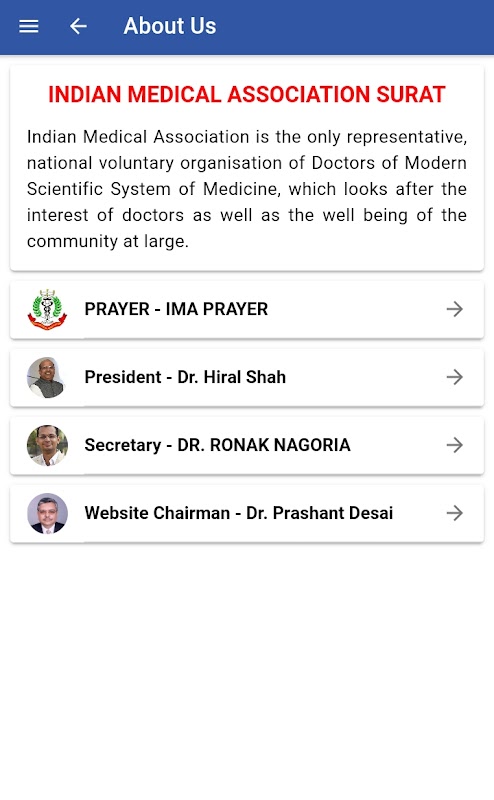 About Us

INDIAN MEDICAL ASSOCIATION SURAT

Indian Medical Association is the only representative, national voluntary organisation of Doctors of Modern Scientific System of Medicine, which looks after the interest of doctors as well as the well being of the community at large.

PRAYER - IMA PRAYER

President - Dr. Hiral Shah

Secretary - DR. RONAK NAGORIA

Website Chairman - Dr. Prashant Desai